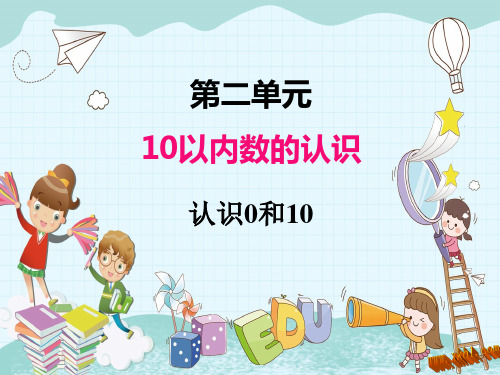 第二单元

10以内数的认识

认识0和10

EDU